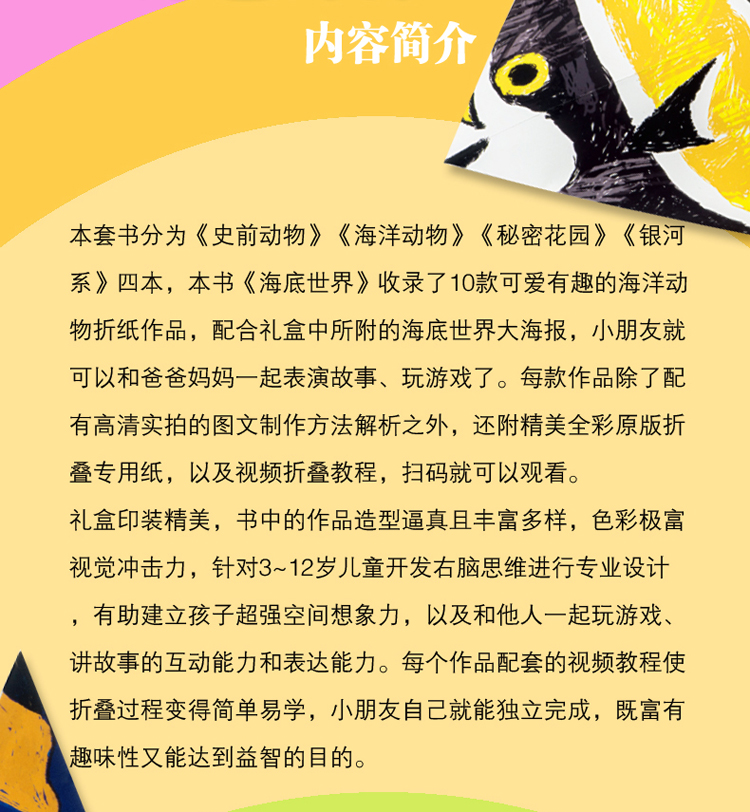 内容简介

本套书分为《史前动物》《海洋动物》《秘密花园》《银河系》四本，本书《海底世界》收录了10款可爱有趣的海洋动物折纸作品，配合礼盒中所附的海底世界大海报，小朋友就可以和爸爸妈妈一起表演故事、玩游戏了。每款作品除了配有高清实拍的图文制作方法解析之外，还附精美全彩原版折叠专用纸，以及视频折叠教程，扫码就可以观看。
礼盒印装精美，书中的作品造型逼真且丰富多样，色彩极富视觉冲击力，针对3~12岁儿童开发右脑思维进行专业设计，有助建立孩子超强空间想象力，以及和他人一起玩游戏、讲故事的互动能力和表达能力。每个作品配套的视频教程使折叠过程变得简单易学，小朋友自己就能独立完成，既富有趣味性又能达到益智的目的。